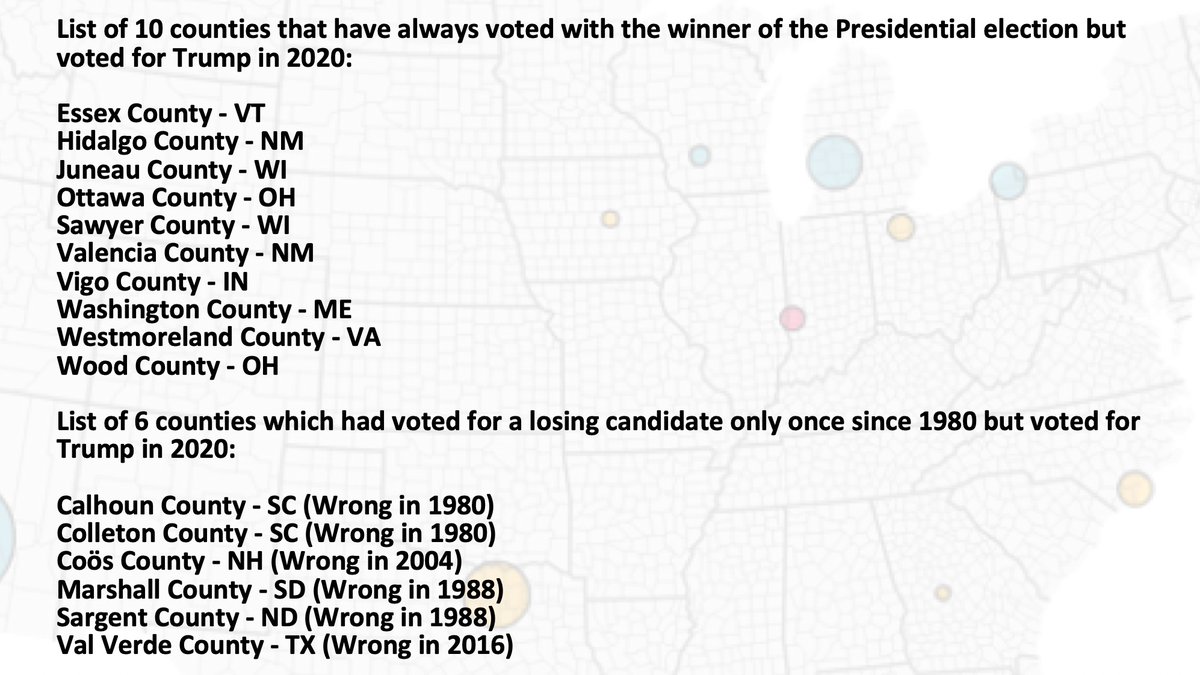 List of 10 counties that have always voted with the winner of the Presidential election but voted for Trump in 2020:

Essex County - VT
Hidalgo County - NM
Juneau County - WI
Ottawa County - OH
Sawyer County - WI
Valencia County - NM
Vigo County - IN
Washington County - ME
Westmoreland County - VA
Wood County - OH

List of 6 counties which had voted for a losing candidate only once since 1980 but voted for Trump in 2020:

Calhoun County - SC (Wrong in 1980)
Colleton County - SC (Wrong in 1980)
Coös County - NH (Wrong in 2004)
Marshall County - SD (Wrong in 1988)
Sargent County - ND (Wrong in 1988)
Val Verde County - TX (Wrong in 2016)